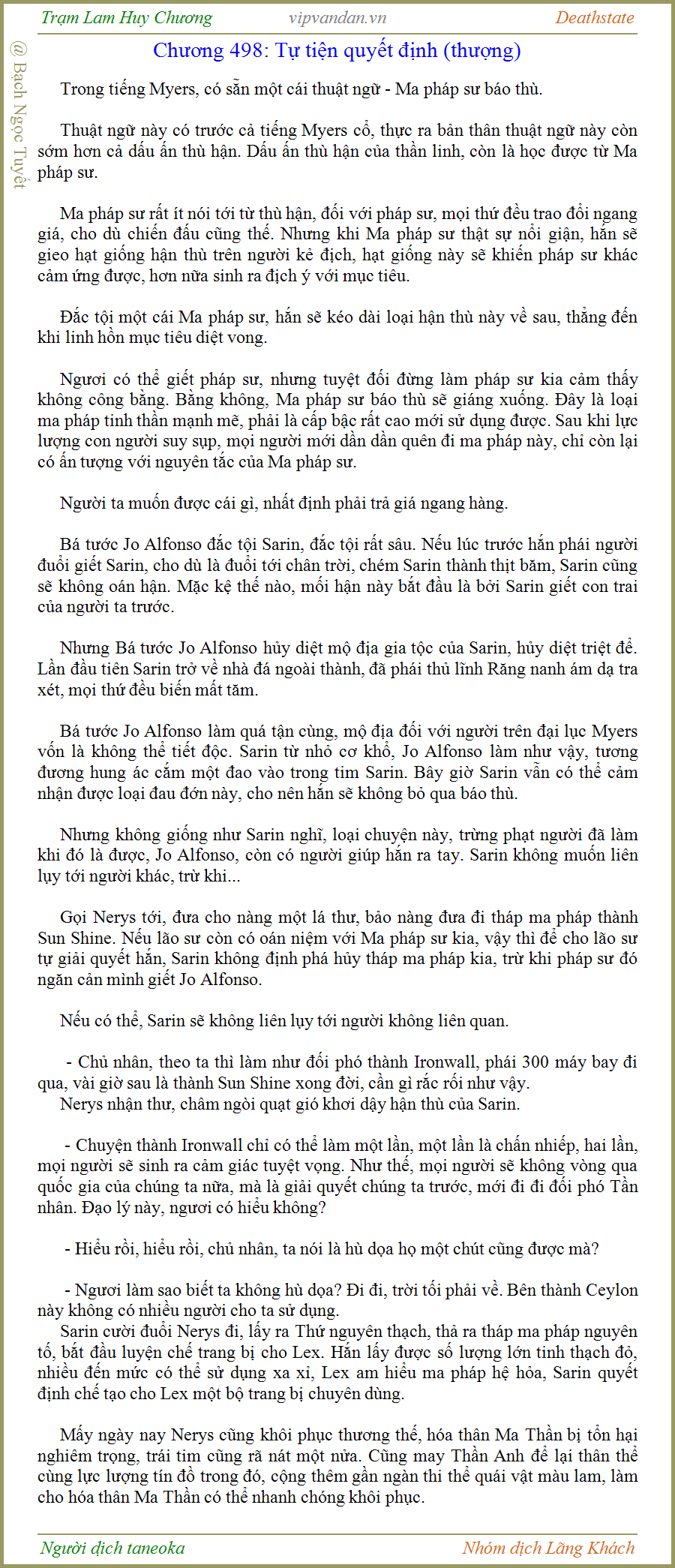 Trạm Lam Huy Chương vipvandan.vn Deathstate

@ Bạch Ngọc Tuyết

Chương 498: Tự tiện quyết định (thượng)

Trong tiếng Myers, có sẵn một cái thuật ngữ - Ma pháp sư báo thù.

Thuật ngữ này có trước cả tiếng Myers cổ, thực ra bản thân thuật ngữ này còn sớm hơn cả dấu ấn thù hận. Dấu ấn thù hận của thần linh, còn là học được từ Ma pháp sư.

Ma pháp sư rất ít nói tới từ thù hận, đối với pháp sư, mọi thứ đều trao đổi ngang giá, cho dù chiến đấu cũng thế. Nhưng khi Ma pháp sư thật sự nổi giận, hắn sẽ gieo hạt giống hận thù trên người kẻ địch, hạt giống này sẽ khiến pháp sư khác cảm ứng được, hơn nữa sinh ra địch ý với mục tiêu.

Đắc tội một cái Ma pháp sư, hắn sẽ kéo dài loại hận thù này về sau, thẳng đến khi linh hồn mục tiêu diệt vong.

Ngươi có thể giết pháp sư, nhưng tuyệt đối đừng làm pháp sư kia cảm thấy không công bằng. Bằng không, Ma pháp sư báo thù sẽ giáng xuống. Đây là loại ma pháp tinh thần mạnh mẽ, phải là cấp bậc rất cao mới sử dụng được. Sau khi lực lượng con người suy sụp, mọi người mới dần dần quên đi ma pháp này, chỉ còn lại có ấn tượng với nguyên tắc của Ma pháp sư.

Người ta muốn được cái gì, nhất định phải trả giá ngang hàng.

Bá tước Jo Alfonso đắc tội Sarin, đắc tội rất sâu. Nếu lúc trước hắn phái người đuổi giết Sarin, cho dù là đuổi tới chân trời, chém Sarin thành thịt băm, Sarin cũng sẽ không oán hận. Mặc kệ thế nào, mối hận này bắt đầu là bởi Sarin giết con trai của người ta trước.

Nhưng Bá tước Jo Alfonso hủy diệt mộ địa gia tộc của Sarin, hủy diệt triệt để. Lần đầu tiên Sarin trở về nhà đá ngoài thành, đã phái thủ lĩnh Răng nanh ám dạ tra xét, mọi thứ đều biến mất tăm.

Bá tước Jo Alfonso làm quá tận cùng, mộ địa đối với người trên đại lục Myers vốn là không thể tiết độc. Sarin từ nhỏ cơ khổ, Jo Alfonso làm như vậy, tương đương hung ác cắm một đao vào trong tim Sarin. Bây giờ Sarin vẫn có thể cảm nhận được loại đau đớn này, cho nên hắn sẽ không bỏ qua báo thù.

Nhưng không giống như Sarin nghĩ, loại chuyện này, trừng phạt người đã làm khi đó là được, Jo Alfonso, còn có người giúp hắn ra tay. Sarin không muốn liên lụy tới người khác, trừ khi...

Gọi Nerys tới, đưa cho nàng một lá thư, bảo nàng đưa đi tháp ma pháp thành Sun Shine. Nếu lão sư còn có oán niệm với Ma pháp sư kia, vậy thì để cho lão sư tự giải quyết hắn, Sarin không định phá hủy tháp ma pháp kia, trừ khi pháp sư đó ngăn cản mình giết Jo Alfonso.

Nếu có thể, Sarin sẽ không liên lụy tới người không liên quan.

- Chủ nhân, theo ta thì làm như đối phó thành Ironwall, phái 300 máy bay đi qua, vài giờ sau là thành Sun Shine xong đời, cần gì rắc rối như vậy.
Nerys nhận thư, châm ngòi quạt gió khơi dậy hận thù của Sarin.

- Chuyện thành Ironwall chỉ có thể làm một lần, một lần là chấn nhiếp, hai lần, mọi người sẽ sinh ra cảm giác tuyệt vọng. Như thế, mọi người sẽ không vòng qua quốc gia của chúng ta nữa, mà là giải quyết chúng ta trước, mới đi đi đối phó Tần nhân. Đạo lý này, ngươi có hiểu không?

- Hiểu rồi, hiểu rồi, chủ nhân, ta nói là hù dọa họ một chút cũng được mà?

- Ngươi làm sao biết ta không hù dọa? Đi đi, trời tối phải về. Bên thành Ceylon này không có nhiều người cho ta sử dụng.
Sarin cười đuổi Nerys đi, lấy ra Thứ nguyên thạch, thả ra tháp ma pháp nguyên tố, bắt đầu luyện chế trang bị cho Lex. Hắn lấy được số lượng lớn tinh thạch đỏ, nhiều đến mức có thể sử dụng xa xỉ, Lex am hiểu ma pháp hệ hỏa, Sarin quyết định chế tạo cho Lex một bộ trang bị chuyên dùng.

Mấy ngày nay Nerys cũng khôi phục thương thế, hóa thân Ma Thần bị tổn hại nghiêm trọng, trái tim cũng rã nát một nửa. Cũng may Thần Anh để lại thân thể cùng lực lượng tín đồ trong đó, cộng thêm gần ngàn thi thể quái vật màu lam, làm cho hóa thân Ma Thần có thể nhanh chóng khôi phục.

Người dịch taneoka Nhóm dịch Lãng Khách